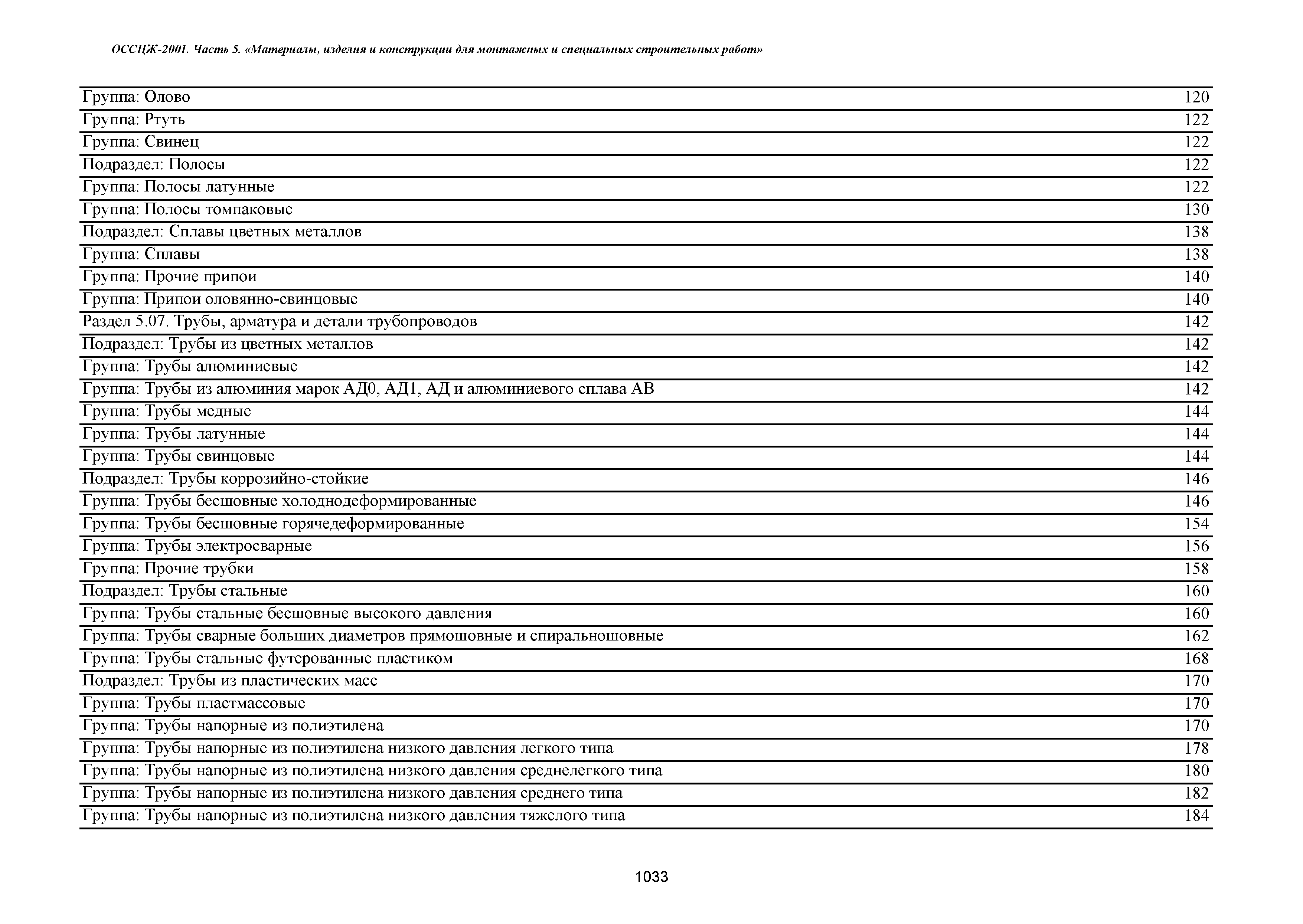 ОССЦЖ-2001. Часть 5. «Материалы, изделия и конструкции для монтажных и специальных строительных работ»

| | |
|---|---|
| Группа: Олово | 120 |
| Группа: Ртуть | 122 |
| Группа: Свинец | 122 |
| Подраздел: Полосы | 122 |
| Группа: Полосы латунные | 122 |
| Группа: Полосы томпаковые | 130 |
| Подраздел: Сплавы цветных металлов | 138 |
| Группа: Сплавы | 138 |
| Группа: Прочие припои | 140 |
| Группа: Припои оловянно-свинцовые | 140 |
| Раздел 5.07. Трубы, арматура и детали трубопроводов | 142 |
| Подраздел: Трубы из цветных металлов | 142 |
| Группа: Трубы алюминиевые | 142 |
| Группа: Трубы из алюминия марок АД0, АД1, АД и алюминиевого сплава АВ | 142 |
| Группа: Трубы медные | 144 |
| Группа: Трубы латунные | 144 |
| Группа: Трубы свинцовые | 144 |
| Подраздел: Трубы коррозийно-стойкие | 146 |
| Группа: Трубы бесшовные холоднодеформированные | 146 |
| Группа: Трубы бесшовные горячедеформированные | 154 |
| Группа: Трубы электросварные | 156 |
| Группа: Прочие трубки | 158 |
| Подраздел: Трубы стальные | 160 |
| Группа: Трубы стальные бесшовные высокого давления | 160 |
| Группа: Трубы сварные больших диаметров прямошовные и спиральношовные | 162 |
| Группа: Трубы стальные футерованные пластиком | 168 |
| Подраздел: Трубы из пластических масс | 170 |
| Группа: Трубы пластмассовые | 170 |
| Группа: Трубы напорные из полиэтилена | 170 |
| Группа: Трубы напорные из полиэтилена низкого давления легкого типа | 178 |
| Группа: Трубы напорные из полиэтилена низкого давления среднелегкого типа | 180 |
| Группа: Трубы напорные из полиэтилена низкого давления среднего типа | 182 |
| Группа: Трубы напорные из полиэтилена низкого давления тяжелого типа | 184 |

1033